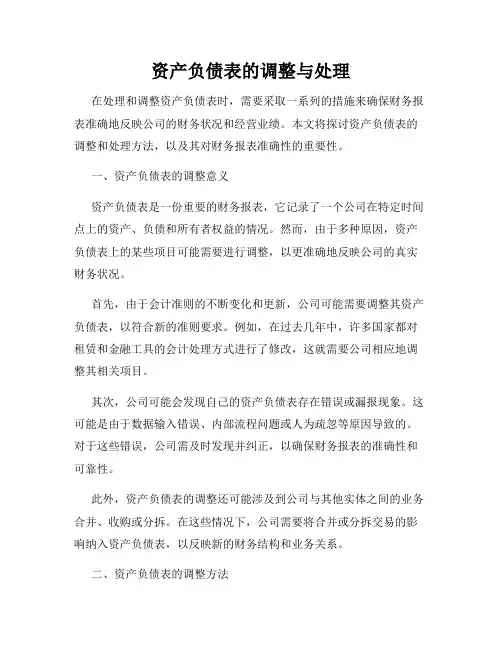 资产负债表的调整与处理

在处理和调整资产负债表时，需要采取一系列的措施来确保财务报表准确地反映公司的财务状况和经营业绩。本文将探讨资产负债表的调整和处理方法，以及其对财务报表准确性的重要性。

一、资产负债表的调整意义

资产负债表是一份重要的财务报表，它记录了一个公司在特定时间点上的资产、负债和所有者权益的情况。然而，由于多种原因，资产负债表上的某些项目可能需要进行调整，以更准确地反映公司的真实财务状况。

首先，由于会计准则的不断变化和更新，公司可能需要调整其资产负债表，以符合新的准则要求。例如，在过去几年中，许多国家都对租赁和金融工具的会计处理方式进行了修改，这就需要公司相应地调整其相关项目。

其次，公司可能会发现自己的资产负债表存在错误或漏报现象。这可能是由于数据输入错误、内部流程问题或人为疏忽等原因导致的。对于这些错误，公司需及时发现并纠正，以确保财务报表的准确性和可靠性。

此外，资产负债表的调整还可能涉及到公司与其他实体之间的业务合并、收购或分拆。在这些情况下，公司需要将合并或分拆交易的影响纳入资产负债表，以反映新的财务结构和业务关系。

二、资产负债表的调整方法